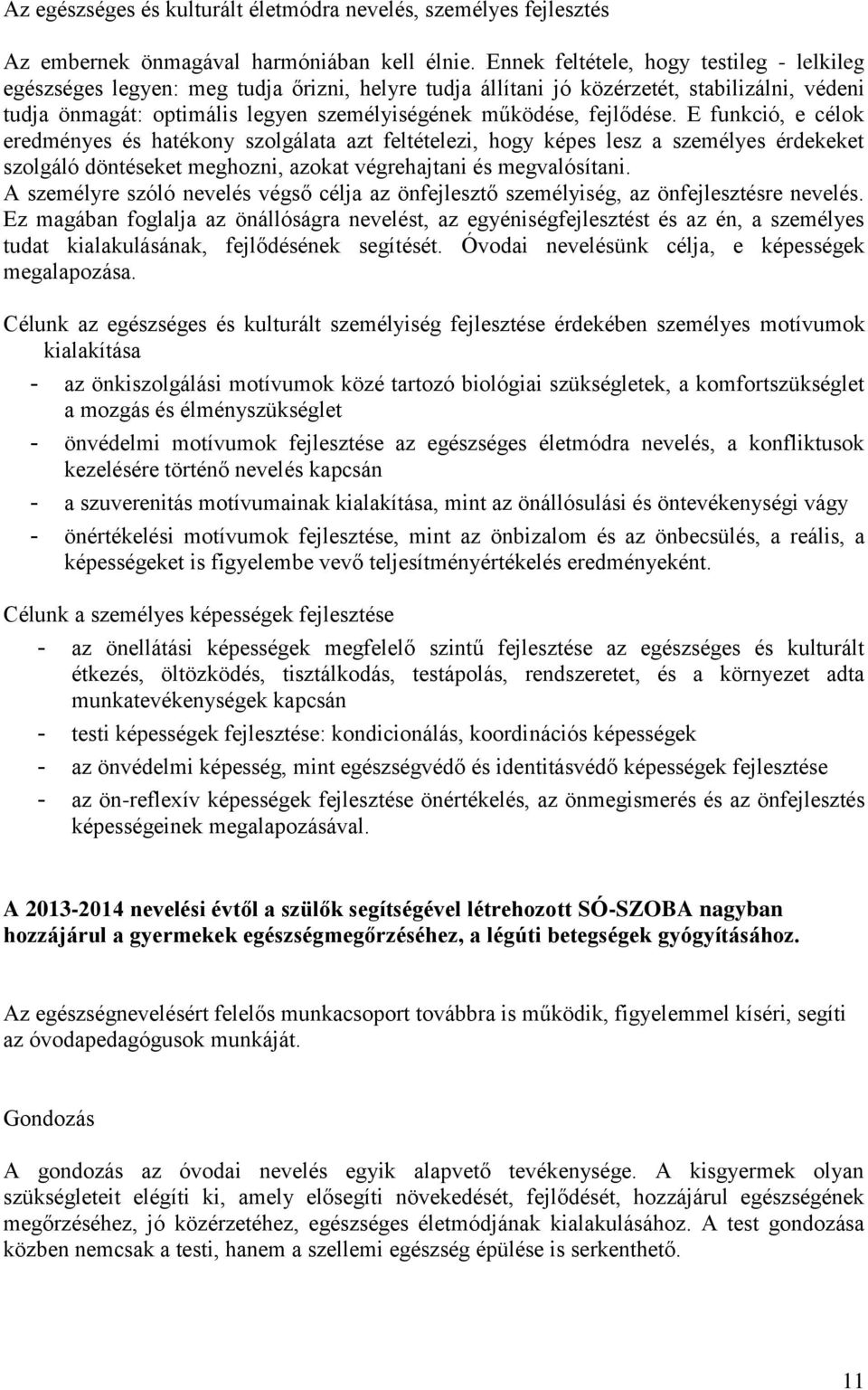 Az egészséges és kulturált életmódra nevelés, személyes fejlesztés

Az embernek önmagával harmóniában kell élnie. Ennek feltétele, hogy testileg - lelkileg egészséges legyen: meg tudja őrizni, helyre tudja állítani jó közérzetét, stabilizálni, védeni tudja önmagát: optimális legyen személyiségének működése, fejlődése. E funkció, e célok eredményes és hatékony szolgálata azt feltételezi, hogy képes lesz a személyes érdekeket szolgáló döntéseket meghozni, azokat végrehajtani és megvalósítani. A személyre szóló nevelés végső célja az önfejlesztő személyiség, az önfejlesztésre nevelés. Ez magában foglalja az önállóságra nevelést, az egyéniségfejlesztést és az én, a személyes tudat kialakulásának, fejlődésének segítését. Óvodai nevelésünk célja, e képességek megalapozása.

Célunk az egészséges és kulturált személyiség fejlesztése érdekében személyes motívumok kialakítása

- az önkiszolgálási motívumok közé tartozó biológiai szükségletek, a komfortszükséglet a mozgás és élményszükséglet
- önvédelmi motívumok fejlesztése az egészséges életmódra nevelés, a konfliktusok kezelésére történő nevelés kapcsán
- a szuverenitás motívumainak kialakítása, mint az önállósulási és öntevékenységi vágy
- önértékelési motívumok fejlesztése, mint az önbizalom és az önbecsülés, a reális, a képességeket is figyelembe vevő teljesítményértékelés eredményeként.

Célunk a személyes képességek fejlesztése

- az önellátási képességek megfelelő szintű fejlesztése az egészséges és kulturált étkezés, öltözködés, tisztálkodás, testápolás, rendszeretet, és a környezet adta munkatevékenységek kapcsán
- testi képességek fejlesztése: kondicionálás, koordinációs képességek
- az önvédelmi képesség, mint egészségvédő és identitásvédő képességek fejlesztése
- az ön-reflexív képességek fejlesztése önértékelés, az önmegismerés és az önfejlesztés képességeinek megalapozásával.

A 2013-2014 nevelési évtől a szülők segítségével létrehozott SÓ-SZOBA nagyban hozzájárul a gyermekek egészségmegőrzéséhez, a légúti betegségek gyógyításához.

Az egészségnevelésért felelős munkacsoport továbbra is működik, figyelemmel kíséri, segíti az óvodapedagógusok munkáját.

Gondozás

A gondozás az óvodai nevelés egyik alapvető tevékenysége. A kisgyermek olyan szükségleteit elégíti ki, amely elősegíti növekedését, fejlődését, hozzájárul egészségének megőrzéséhez, jó közérzetéhez, egészséges életmódjának kialakulásához. A test gondozása közben nemcsak a testi, hanem a szellemi egészség épülése is serkenthető.

11